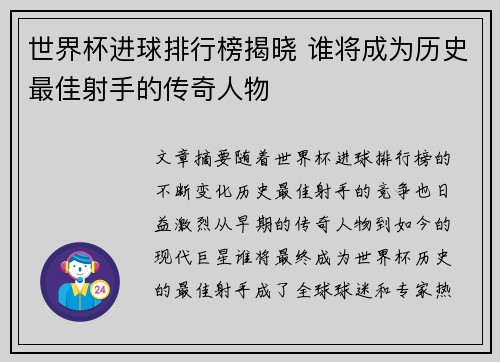 世界杯进球排行榜揭晓 谁将成为历史最佳射手的传奇人物

24

文章摘要随着世界杯进球排行榜的不断变化历史最佳射手的竞争也日益激烈从早期的传奇人物到如今的现代巨星谁将最终成为世界杯历史的最佳射手成了全球球迷和专家热